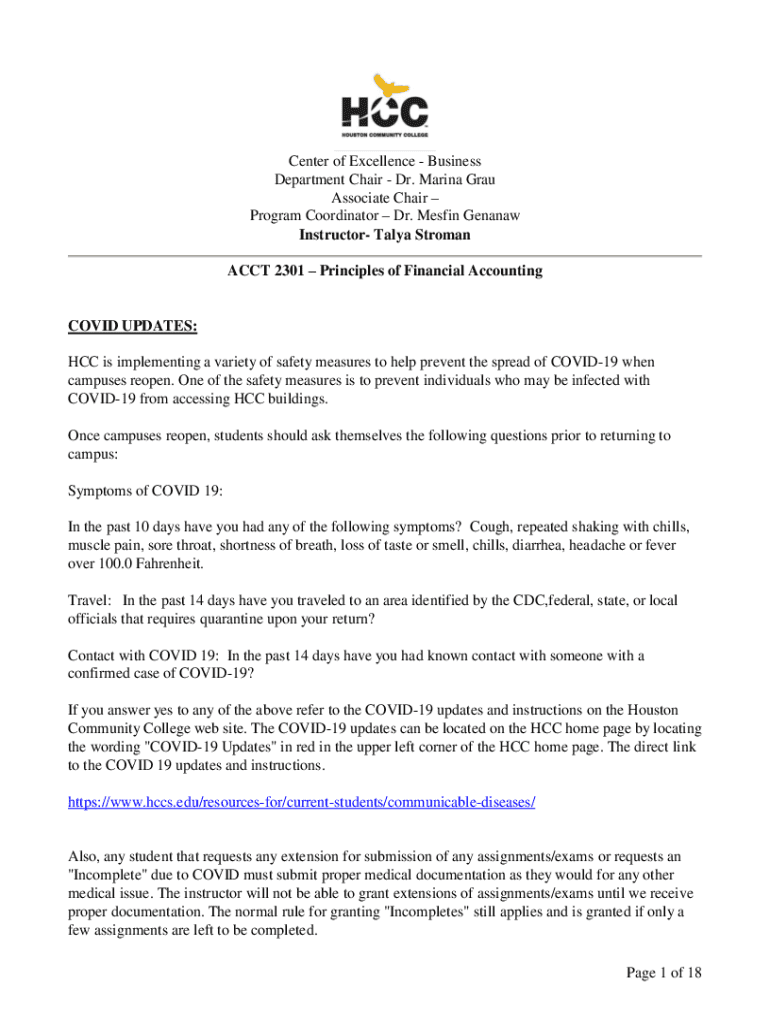 HCC
HOUSTON COMMUNITY COLLEGE

Center of Excellence - Business
Department Chair - Dr. Marina Grau
Associate Chair –
Program Coordinator – Dr. Mesfin Genanaw
Instructor- Talya Stroman

ACCT 2301 – Principles of Financial Accounting

COVID UPDATES:

HCC is implementing a variety of safety measures to help prevent the spread of COVID-19 when campuses reopen. One of the safety measures is to prevent individuals who may be infected with COVID-19 from accessing HCC buildings.

Once campuses reopen, students should ask themselves the following questions prior to returning to campus:

Symptoms of COVID 19:

In the past 10 days have you had any of the following symptoms? Cough, repeated shaking with chills, muscle pain, sore throat, shortness of breath, loss of taste or smell, chills, diarrhea, headache or fever over 100.0 Fahrenheit.

Travel: In the past 14 days have you traveled to an area identified by the CDC,federal, state, or local officials that requires quarantine upon your return?

Contact with COVID 19: In the past 14 days have you had known contact with someone with a confirmed case of COVID-19?

If you answer yes to any of the above refer to the COVID-19 updates and instructions on the Houston Community College web site. The COVID-19 updates can be located on the HCC home page by locating the wording "COVID-19 Updates" in red in the upper left corner of the HCC home page. The direct link to the COVID 19 updates and instructions.

https://www.hccs.edu/resources-for/current-students/communicable-diseases/

Also, any student that requests any extension for submission of any assignments/exams or requests an "Incomplete" due to COVID must submit proper medical documentation as they would for any other medical issue. The instructor will not be able to grant extensions of assignments/exams until we receive proper documentation. The normal rule for granting "Incompletes" still applies and is granted if only a few assignments are left to be completed.

Page 1 of 18